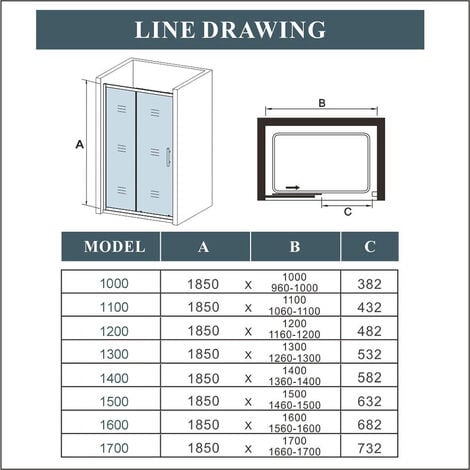 LINE DRAWING

A

B

C

| MODEL | A | | B | C |
|---|---|---|---|---|
| 1000 | 1850 | x | 1000 960-1000 | 382 |
| 1100 | 1850 | x | 1100 1060-1100 | 432 |
| 1200 | 1850 | x | 1200 1160-1200 | 482 |
| 1300 | 1850 | x | 1300 1260-1300 | 532 |
| 1400 | 1850 | x | 1400 1360-1400 | 582 |
| 1500 | 1850 | x | 1500 1460-1500 | 632 |
| 1600 | 1850 | x | 1600 1560-1600 | 682 |
| 1700 | 1850 | x | 1700 1660-1700 | 732 |